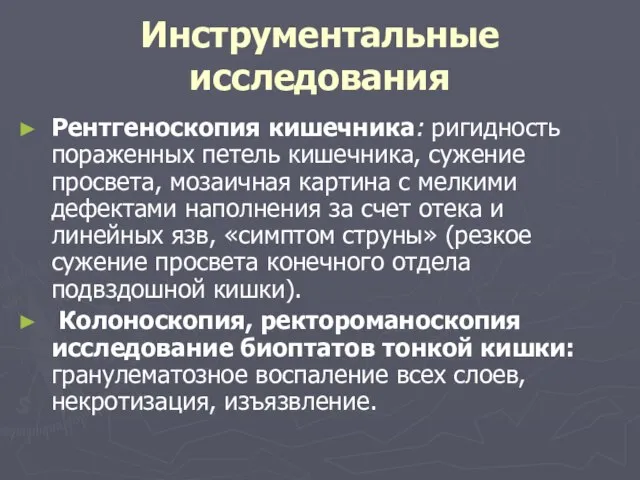 Инструментальные исследования

► Рентгеноскопия кишечника: ригидность пораженных петель кишечника, сужение просвета, мозаичная картина с мелкими дефектами наполнения за счет отека и линейных язв, «симптом струны» (резкое сужение просвета конечного отдела подвздошной кишки).

► Колоноскопия, ректороманоскопия исследование биоптатов тонкой кишки: гранулематозное воспаление всех слоев, некротизация, изъязвление.